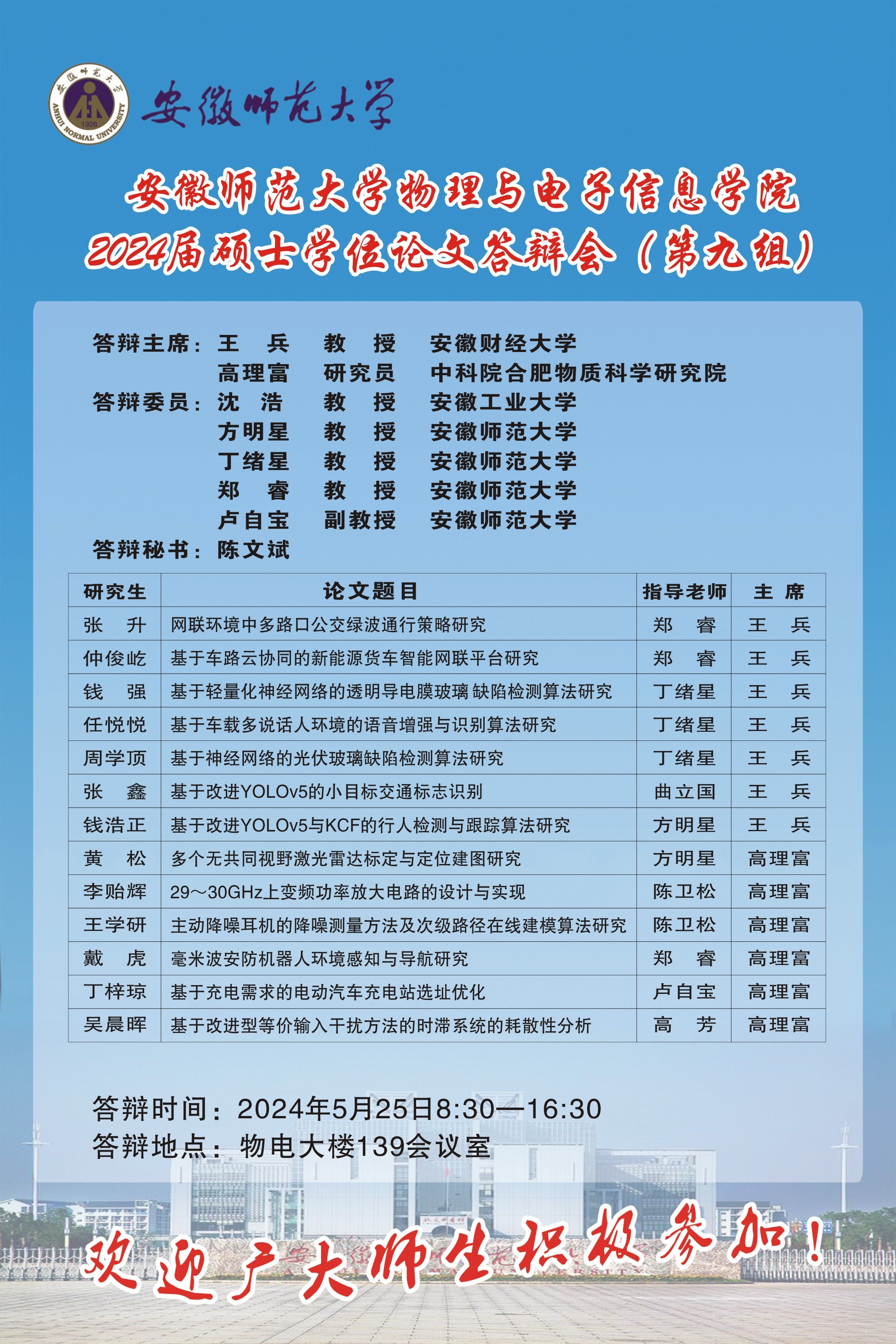 安徽师范大学 1928 ANHUI NORMAL UNIVERSITY

安徽师范大学

安徽师范大学物理与电子信息学院
2024届硕士学位论文答辩会（第九组）

答辩主席：王 兵 教 授 安徽财经大学
高理富 研究员 中科院合肥物质科学研究院
答辩委员：沈 浩 教 授 安徽工业大学
方明星 教 授 安徽师范大学
丁绪星 教 授 安徽师范大学
郑 睿 教 授 安徽师范大学
卢自宝 副教授 安徽师范大学
答辩秘书：陈文斌

| 研究生 | 论文题目 | 指导老师 | 主 席 |
|---|---|---|---|
| 张 升 | 网联环境中多路口公交绿波通行策略研究 | 郑 睿 | 王 兵 |
| 仲俊屹 | 基于车路云协同的新能源货车智能网联平台研究 | 郑 睿 | 王 兵 |
| 钱 强 | 基于轻量化神经网络的透明导电膜玻璃缺陷检测算法研究 | 丁绪星 | 王 兵 |
| 任悦悦 | 基于车载多说话人环境的语音增强与识别算法研究 | 丁绪星 | 王 兵 |
| 周学顶 | 基于神经网络的光伏玻璃缺陷检测算法研究 | 丁绪星 | 王 兵 |
| 张 鑫 | 基于改进YOLOv5的小目标交通标志识别 | 曲立国 | 王 兵 |
| 钱浩正 | 基于改进YOLOv5与KCF的行人检测与跟踪算法研究 | 方明星 | 王 兵 |
| 黄 松 | 多个无共同视野激光雷达标定与定位建图研究 | 方明星 | 高理富 |
| 李贻辉 | 29～30GHz上变频功率放大电路的设计与实现 | 陈卫松 | 高理富 |
| 王学研 | 主动降噪耳机的降噪测量方法及次级路径在线建模算法研究 | 陈卫松 | 高理富 |
| 戴 虎 | 毫米波安防机器人环境感知与导航研究 | 郑 睿 | 高理富 |
| 丁梓琼 | 基于充电需求的电动汽车充电站选址优化 | 卢自宝 | 高理富 |
| 吴晨晖 | 基于改进型等价输入干扰方法的时滞系统的耗散性分析 | 高 芳 | 高理富 |

答辩时间：2024年5月25日8:30—16:30
答辩地点：物电大楼139会议室

欢迎广大师生积极参加！